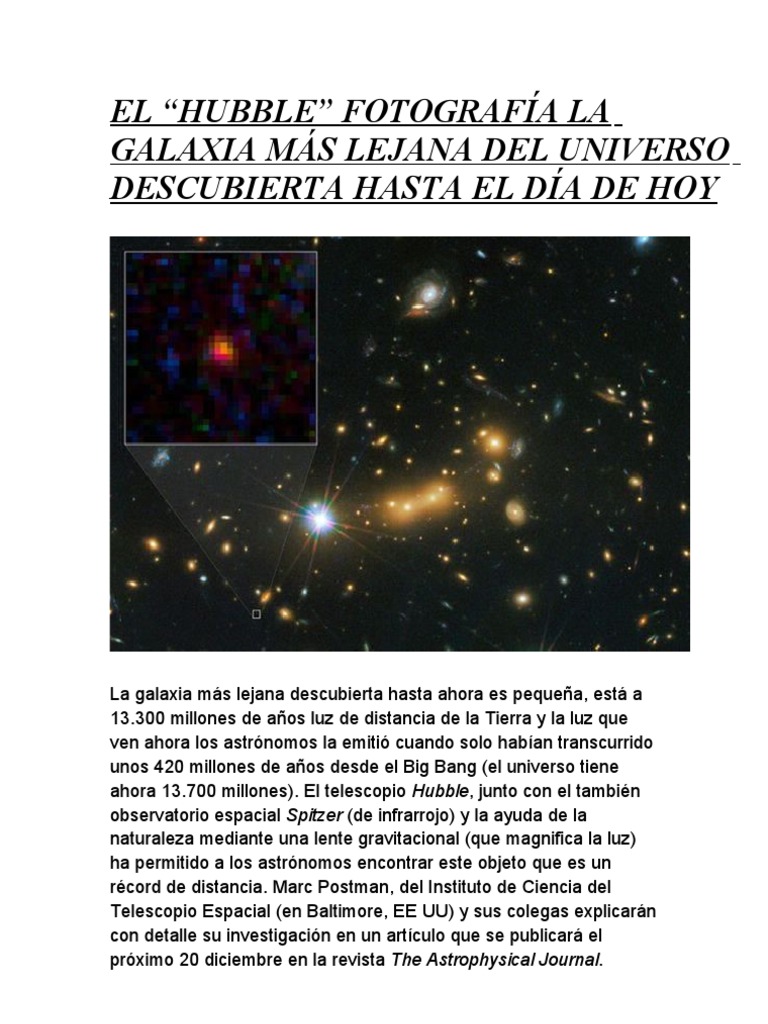 EL “HUBBLE” FOTOGRAFÍA LA GALAXIA MÁS LEJANA DEL UNIVERSO DESCUBIERTA HASTA EL DÍA DE HOY

La galaxia más lejana descubierta hasta ahora es pequeña, está a 13.300 millones de años luz de distancia de la Tierra y la luz que ven ahora los astrónomos la emitió cuando solo habían transcurrido unos 420 millones de años desde el Big Bang (el universo tiene ahora 13.700 millones). El telescopio Hubble, junto con el también observatorio espacial Spitzer (de infrarrojo) y la ayuda de la naturaleza mediante una lente gravitacional (que magnifica la luz) ha permitido a los astrónomos encontrar este objeto que es un récord de distancia. Marc Postman, del Instituto de Ciencia del Telescopio Espacial (en Baltimore, EE UU) y sus colegas explicarán con detalle su investigación en un artículo que se publicará el próximo 20 diciembre en la revista The Astrophysical Journal.